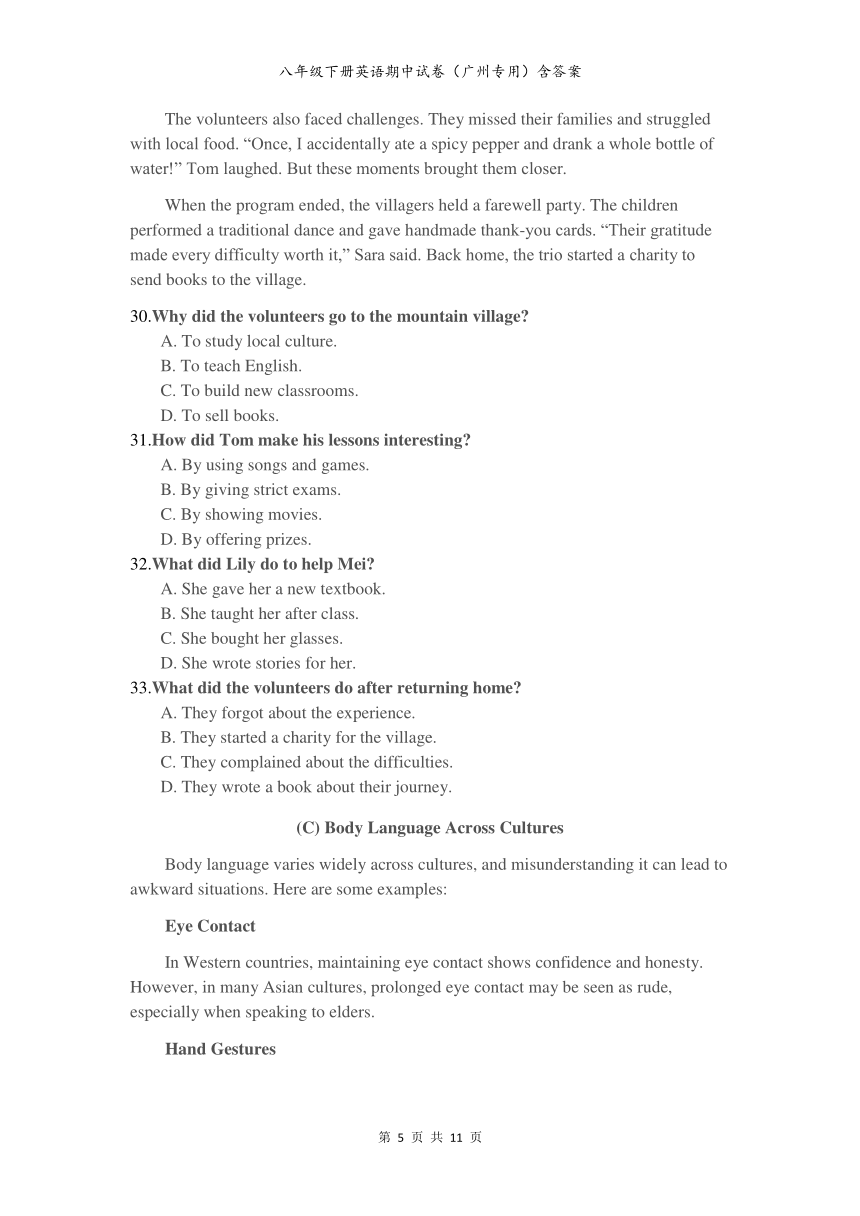 八年级下册英语期中试卷（广州专用）含答案

The volunteers also faced challenges. They missed their families and struggled with local food. “Once, I accidentally ate a spicy pepper and drank a whole bottle of water!” Tom laughed. But these moments brought them closer.

When the program ended, the villagers held a farewell party. The children performed a traditional dance and gave handmade thank-you cards. “Their gratitude made every difficulty worth it,” Sara said. Back home, the trio started a charity to send books to the village.

30.Why did the volunteers go to the mountain village?
A. To study local culture.
B. To teach English.
C. To build new classrooms.
D. To sell books.
31.How did Tom make his lessons interesting?
A. By using songs and games.
B. By giving strict exams.
C. By showing movies.
D. By offering prizes.
32.What did Lily do to help Mei?
A. She gave her a new textbook.
B. She taught her after class.
C. She bought her glasses.
D. She wrote stories for her.
33.What did the volunteers do after returning home?
A. They forgot about the experience.
B. They started a charity for the village.
C. They complained about the difficulties.
D. They wrote a book about their journey.

(C) Body Language Across Cultures

Body language varies widely across cultures, and misunderstanding it can lead to awkward situations. Here are some examples:

Eye Contact

In Western countries, maintaining eye contact shows confidence and honesty. However, in many Asian cultures, prolonged eye contact may be seen as rude, especially when speaking to elders.

Hand Gestures

第 5 页 共 11 页